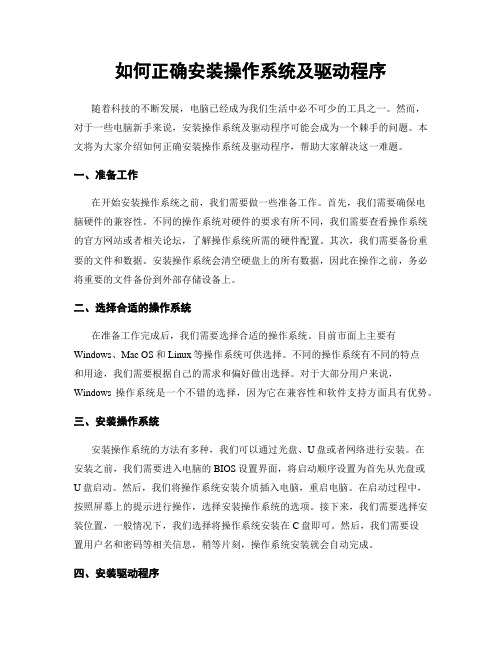 如何正确安装操作系统及驱动程序

随着科技的不断发展，电脑已经成为我们生活中必不可少的工具之一。然而，对于一些电脑新手来说，安装操作系统及驱动程序可能会成为一个棘手的问题。本文将为大家介绍如何正确安装操作系统及驱动程序，帮助大家解决这一难题。

一、准备工作

在开始安装操作系统之前，我们需要做一些准备工作。首先，我们需要确保电脑硬件的兼容性。不同的操作系统对硬件的要求有所不同，我们需要查看操作系统的官方网站或者相关论坛，了解操作系统所需的硬件配置。其次，我们需要备份重要的文件和数据。安装操作系统会清空硬盘上的所有数据，因此在操作之前，务必将重要的文件备份到外部存储设备上。

二、选择合适的操作系统

在准备工作完成后，我们需要选择合适的操作系统。目前市面上主要有Windows、Mac OS和Linux等操作系统可供选择。不同的操作系统有不同的特点和用途，我们需要根据自己的需求和偏好做出选择。对于大部分用户来说，Windows 操作系统是一个不错的选择，因为它在兼容性和软件支持方面具有优势。

三、安装操作系统

安装操作系统的方法有多种，我们可以通过光盘、U盘或者网络进行安装。在安装之前，我们需要进入电脑的BIOS设置界面，将启动顺序设置为首先从光盘或U盘启动。然后，我们将操作系统安装介质插入电脑，重启电脑。在启动过程中，按照屏幕上的提示进行操作，选择安装操作系统的选项。接下来，我们需要选择安装位置，一般情况下，我们选择将操作系统安装在C盘即可。然后，我们需要设置用户名和密码等相关信息，稍等片刻，操作系统安装就会自动完成。

四、安装驱动程序